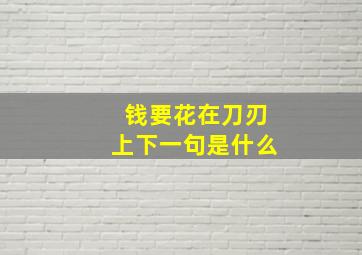 钱要花在刀刃上下一句是什么